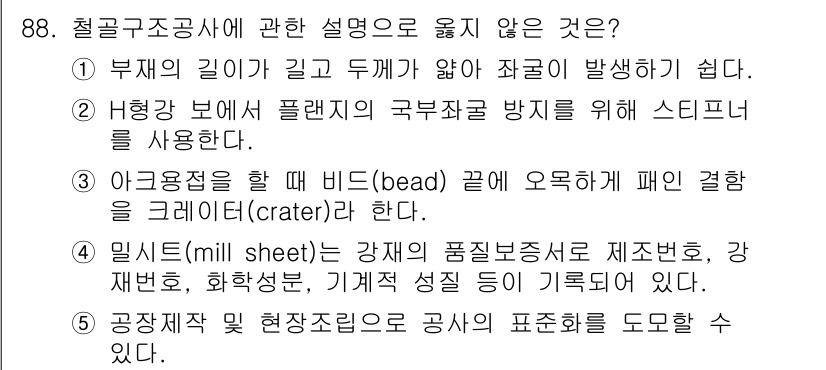 88. 철골구조공사에 관한 설명으로 옳지 않은 것은?

① 부재의 길이가 길고 두께가 얇아 좌굴이 발생하기 쉽다.

② H형강 보에서 플랜지의 국부좌굴 방지를 위해 스티프너를 사용한다.

③ 아크용접을 할 때 비드(bead) 끝에 오목하게 패인 결함을 크레이터(crater)라 한다.

④ 밀시트(mill sheet)는 강재의 품질보증서로 제조번호, 강재번호, 화학성분, 기계적 성질 등이 기록되어 있다.

⑤ 공장제작 및 현장조립으로 공사의 표준화를 도모할 수 있다.